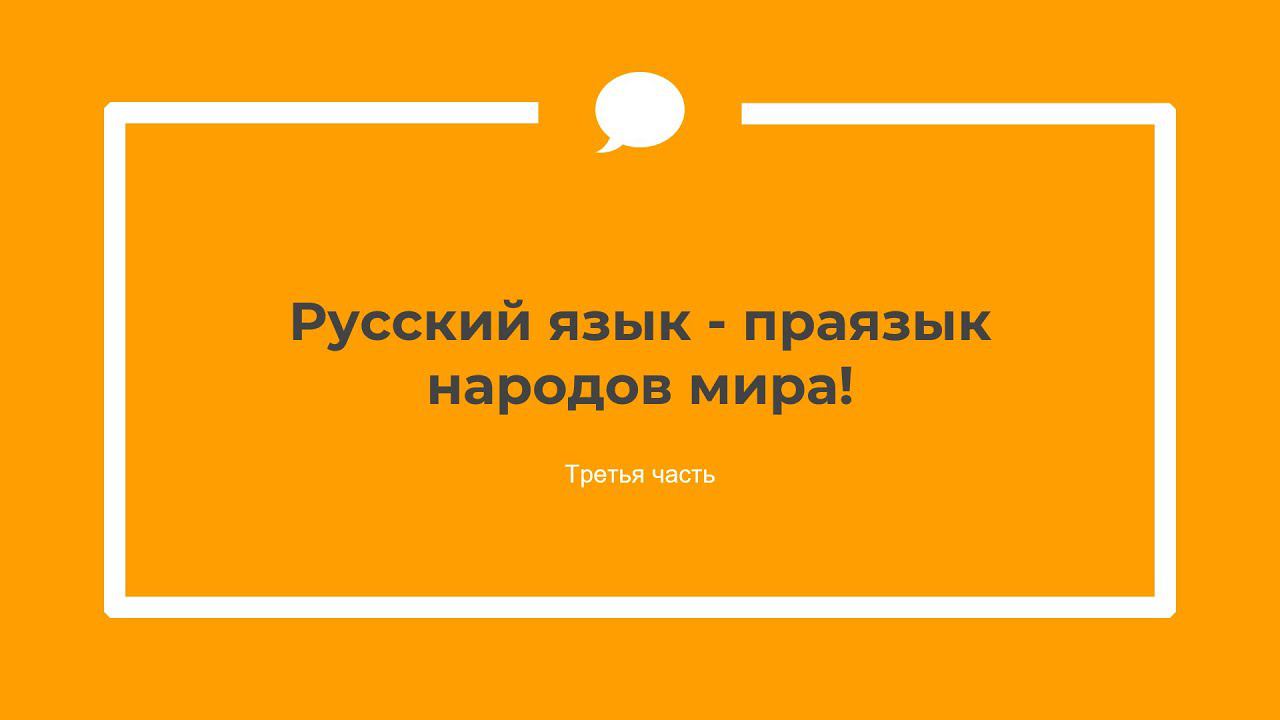 Русский язык - праязык народов мира!

Третья часть